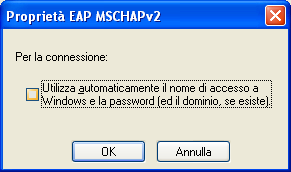 Proprietà EAP MSCHAPv2

Per la connessione:

Utilizza automaticamente il nome di accesso a Windows e la password (ed il dominio, se esiste).

OK

Annulla